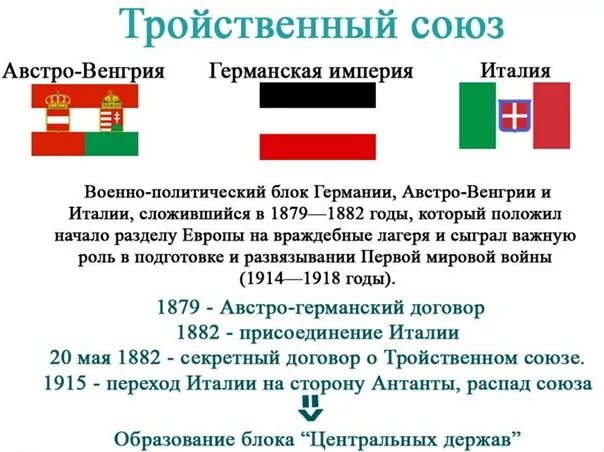 Тройственный союз

Австро-Венгрия

Германская империя

Италия

Военно-политический блок Германии, Австро-Венгрии и Италии, сложившийся в 1879—1882 годы, который положил начало разделу Европы на враждебные лагеря и сыграл важную роль в подготовке и развязывании Первой мировой войны (1914—1918 годы).

1879 - Австро-германский договор
1882 - присоединение Италии
20 мая 1882 - секретный договор о Тройственном союзе.
1915 - переход Италии на сторону Антанты, распад союза

Образование блока “Центральных держав”